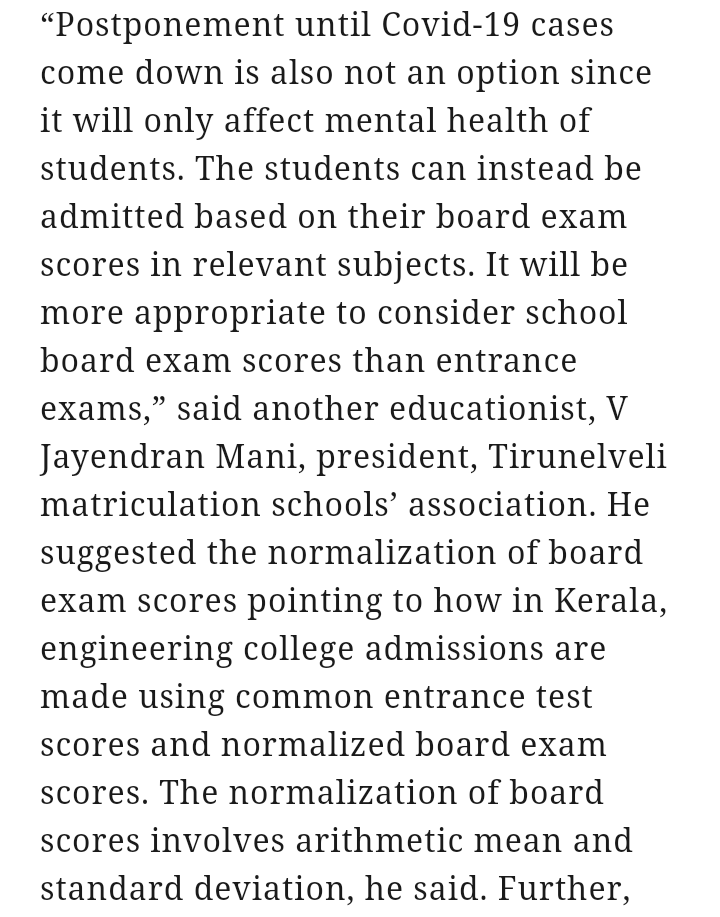 “Postponement until Covid-19 cases come down is also not an option since it will only affect mental health of students. The students can instead be admitted based on their board exam scores in relevant subjects. It will be more appropriate to consider school board exam scores than entrance exams,” said another educationist, V Jayendran Mani, president, Tirunelveli matriculation schools’ association. He suggested the normalization of board exam scores pointing to how in Kerala, engineering college admissions are made using common entrance test scores and normalized board exam scores. The normalization of board scores involves arithmetic mean and standard deviation, he said. Further,